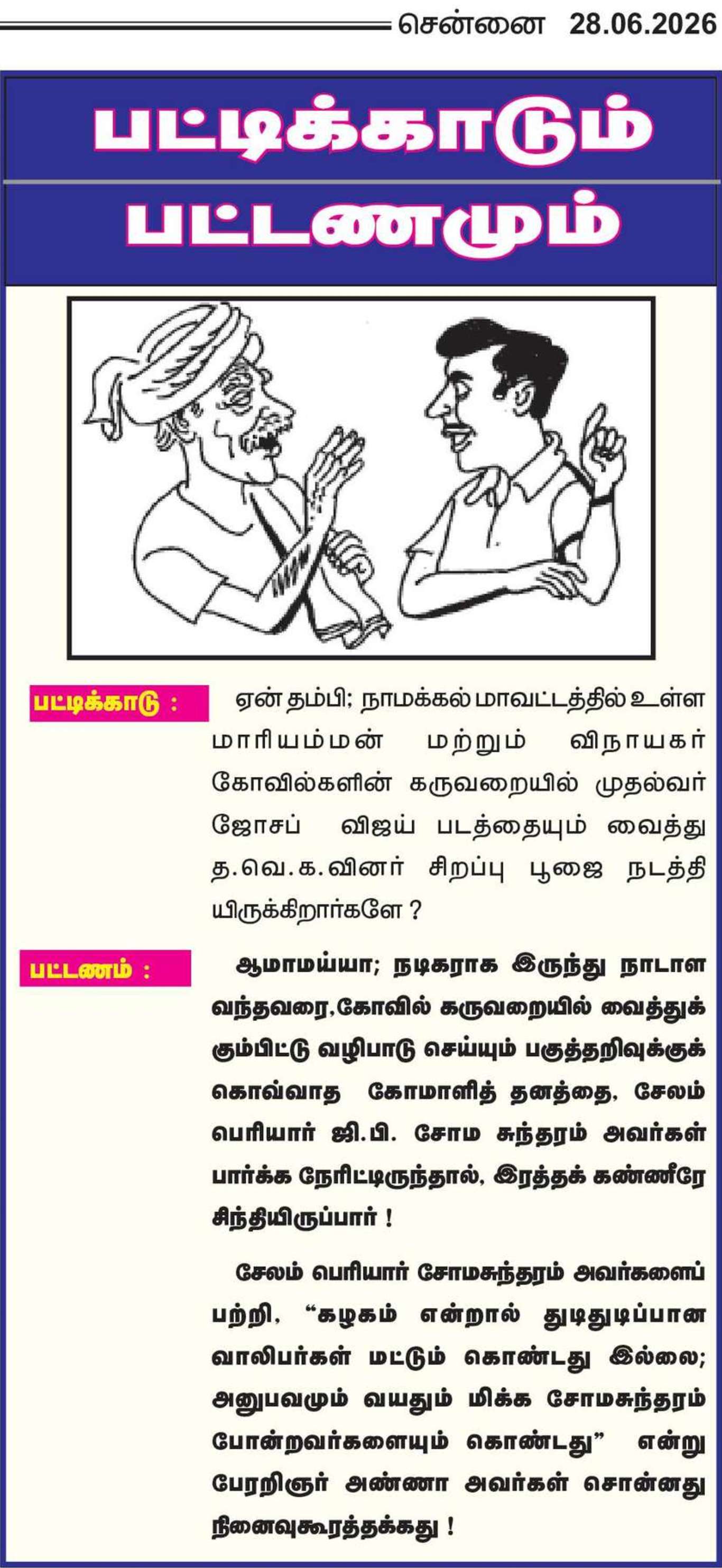 சென்னை 28.06.2026

பட்டிக்காடும் பட்டணமும்

பட்டிக்காடு : ஏன் தம்பி; நாமக்கல் மாவட்டத்தில் உள்ள மாரியம்மன் மற்றும் விநாயகர் கோவில்களின் கருவறையில் முதல்வர் ஜோசப் விஜய் படத்தையும் வைத்து த.வெ.க.வினர் சிறப்பு பூஜை நடத்தியிருக்கிறார்களே ?

பட்டணம் : ஆமாமய்யா; நடிகராக இருந்து நாடாள வந்தவரை,கோவில் கருவறையில் வைத்துக் கும்பிட்டு வழிபாடு செய்யும் பகுத்தறிவுக்குக் கொவ்வாத கோமாளித் தனத்தை, சேலம் பெரியார் ஜி.பி. சோம சுந்தரம் அவர்கள் பார்க்க நேரிட்டிருந்தால், இரத்தக் கண்ணீரே சிந்தியிருப்பார் !

சேலம் பெரியார் சோமசுந்தரம் அவர்களைப் பற்றி, "கழகம் என்றால் துடிதுடிப்பான வாலிபர்கள் மட்டும் கொண்டது இல்லை; அனுபவமும் வயதும் மிக்க சோமசுந்தரம் போன்றவர்களையும் கொண்டது" என்று பேரறிஞர் அண்ணா அவர்கள் சொன்னது நினைவுகூரத்தக்கது !